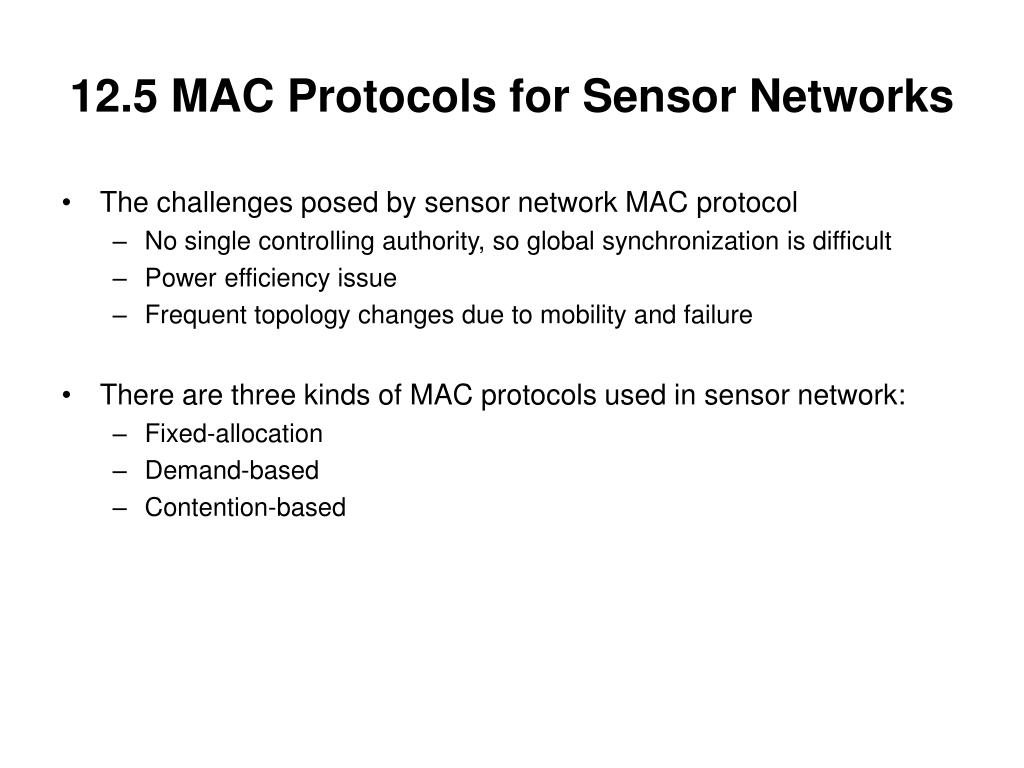 12.5 MAC Protocols for Sensor Networks

• The challenges posed by sensor network MAC protocol
– No single controlling authority, so global synchronization is difficult
– Power efficiency issue
– Frequent topology changes due to mobility and failure

• There are three kinds of MAC protocols used in sensor network:
– Fixed-allocation
– Demand-based
– Contention-based